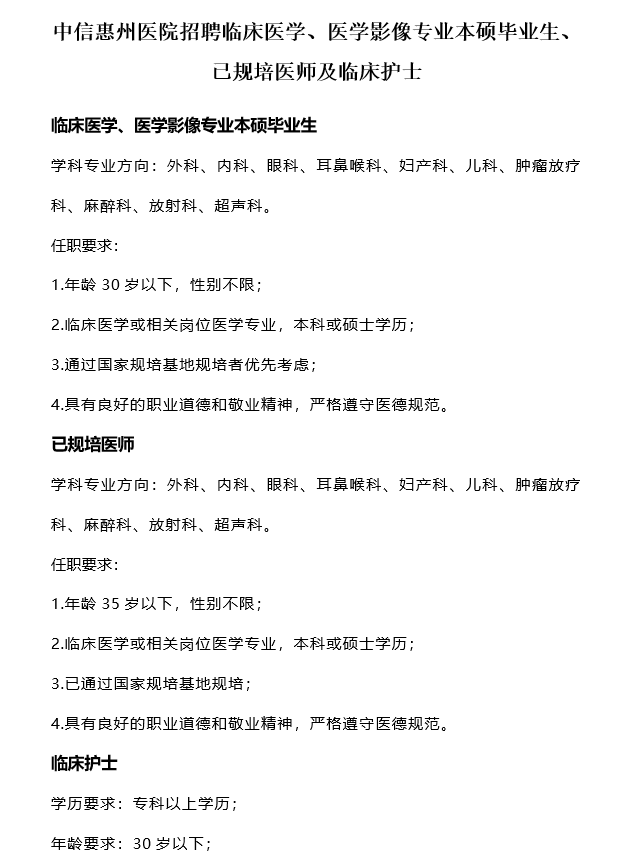 中信惠州医院招聘临床医学、医学影像专业本硕毕业生、已规培医师及临床护士

临床医学、医学影像专业本硕毕业生

学科专业方向：外科、内科、眼科、耳鼻喉科、妇产科、儿科、肿瘤放疗科、麻醉科、放射科、超声科。

任职要求：

1.年龄 30 岁以下，性别不限；

2.临床医学或相关岗位医学专业，本科或硕士学历；

3.通过国家规培基地规培者优先考虑；

4.具有良好的职业道德和敬业精神，严格遵守医德规范。

已规培医师

学科专业方向：外科、内科、眼科、耳鼻喉科、妇产科、儿科、肿瘤放疗科、麻醉科、放射科、超声科。

任职要求：

1.年龄 35 岁以下，性别不限；

2.临床医学或相关岗位医学专业，本科或硕士学历；

3.已通过国家规培基地规培；

4.具有良好的职业道德和敬业精神，严格遵守医德规范。

临床护士

学历要求：专科以上学历；

年龄要求：30 岁以下；